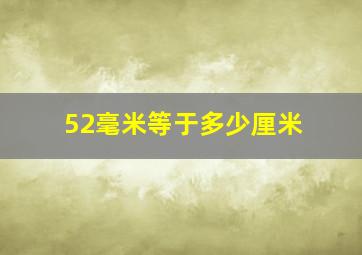 52毫米等于多少厘米